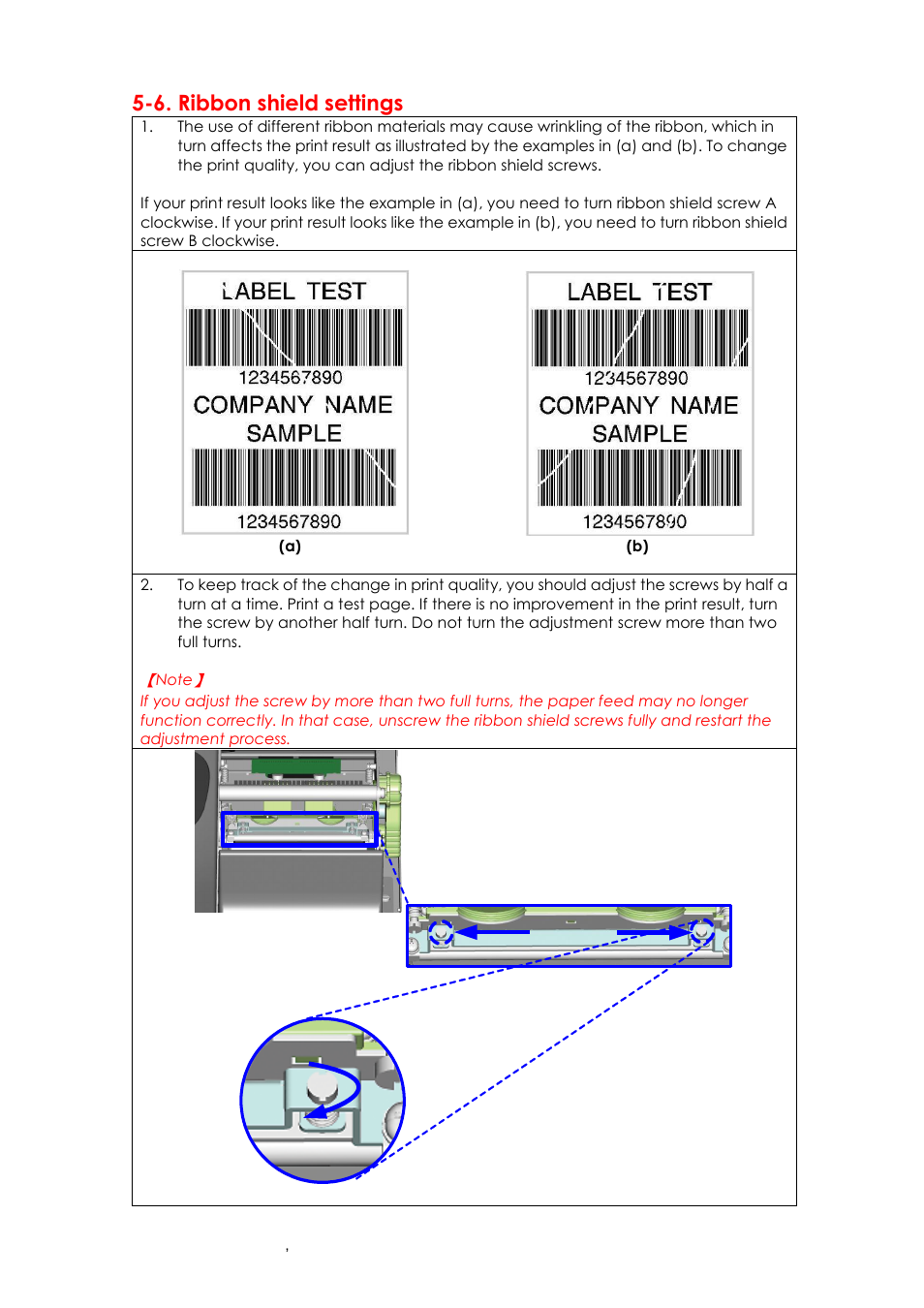 5-6. Ribbon shield settings

1. The use of different ribbon materials may cause wrinkling of the ribbon, which in turn affects the print result as illustrated by the examples in (a) and (b). To change the print quality, you can adjust the ribbon shield screws.

If your print result looks like the example in (a), you need to turn ribbon shield screw A clockwise. If your print result looks like the example in (b), you need to turn ribbon shield screw B clockwise.

LABEL TEST
1234567890
COMPANY NAME
SAMPLE
1234567890
(a)

LABEL TEST
1234567890
COMPANY NAME
SAMPLE
1234567890
(b)

2. To keep track of the change in print quality, you should adjust the screws by half a turn at a time. Print a test page. If there is no improvement in the print result, turn the screw by another half turn. Do not turn the adjustment screw more than two full turns.

【Note】
If you adjust the screw by more than two full turns, the paper feed may no longer function correctly. In that case, unscrew the ribbon shield screws fully and restart the adjustment process.